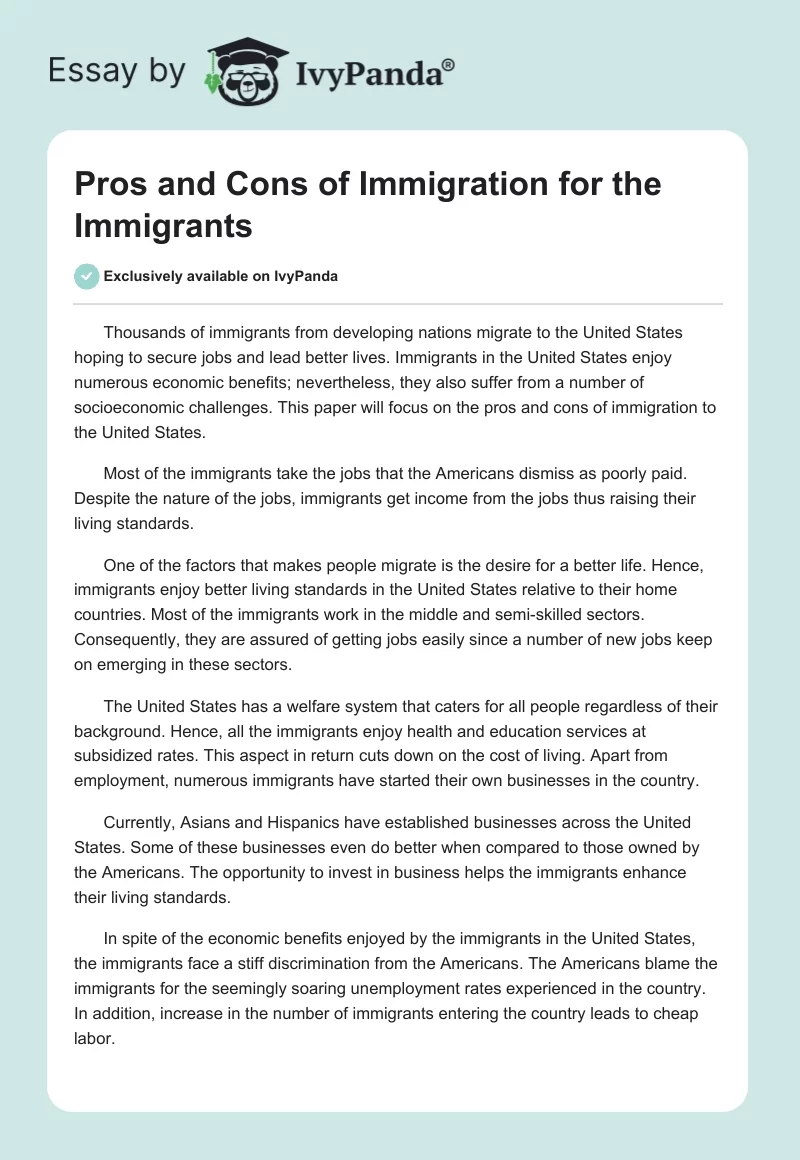 Essay by IvyPanda®

Pros and Cons of Immigration for the Immigrants

Exclusively available on IvyPanda

Thousands of immigrants from developing nations migrate to the United States hoping to secure jobs and lead better lives. Immigrants in the United States enjoy numerous economic benefits; nevertheless, they also suffer from a number of socioeconomic challenges. This paper will focus on the pros and cons of immigration to the United States.

Most of the immigrants take the jobs that the Americans dismiss as poorly paid. Despite the nature of the jobs, immigrants get income from the jobs thus raising their living standards.

One of the factors that makes people migrate is the desire for a better life. Hence, immigrants enjoy better living standards in the United States relative to their home countries. Most of the immigrants work in the middle and semi-skilled sectors. Consequently, they are assured of getting jobs easily since a number of new jobs keep on emerging in these sectors.

The United States has a welfare system that caters for all people regardless of their background. Hence, all the immigrants enjoy health and education services at subsidized rates. This aspect in return cuts down on the cost of living. Apart from employment, numerous immigrants have started their own businesses in the country.

Currently, Asians and Hispanics have established businesses across the United States. Some of these businesses even do better when compared to those owned by the Americans. The opportunity to invest in business helps the immigrants enhance their living standards.

In spite of the economic benefits enjoyed by the immigrants in the United States, the immigrants face a stiff discrimination from the Americans. The Americans blame the immigrants for the seemingly soaring unemployment rates experienced in the country. In addition, increase in the number of immigrants entering the country leads to cheap labor.